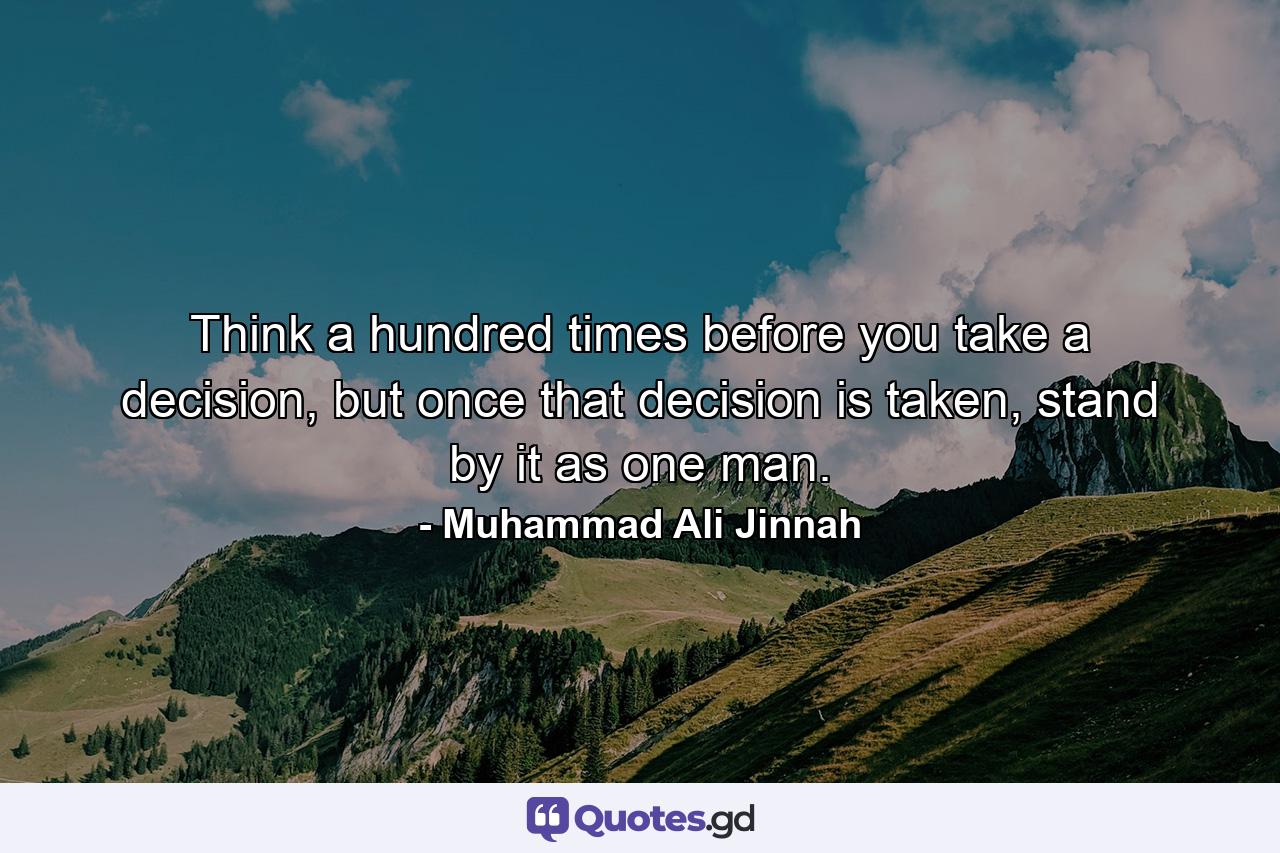 Think a hundred times before you take a decision, but once that decision is taken, stand by it as one man.
- Muhammad Ali Jinnah

Quotes.gd